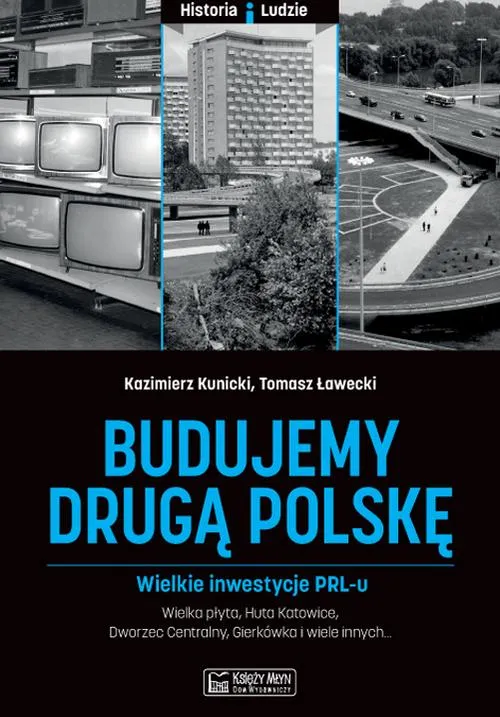 Historia i Ludzie

Kazimierz Kunicki, Tomasz Ławecki

BUDUJEMY DRUGĄ POLSKĘ

Wielkie inwestycje PRL-u

Wielka płyta, Huta Katowice, Dworzec Centralny, Gierkówka i wiele innych…

KSIĘŻY MŁYN DOM WYDAWNICZY